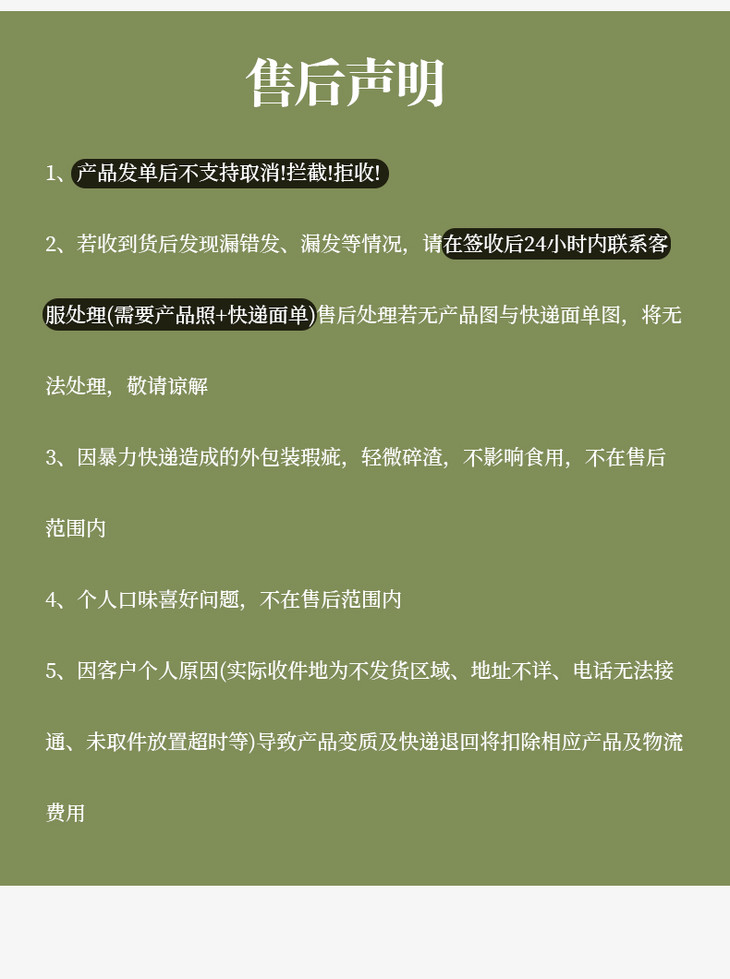 售后声明

1、产品发单后不支持取消!拦截!拒收!

2、若收到货后发现漏错发、漏发等情况，请在签收后24小时内联系客服处理(需要产品照+快递面单)售后处理若无产品图与快递面单图，将无法处理，敬请谅解

3、因暴力快递造成的外包装瑕疵，轻微碎渣，不影响食用，不在售后范围内

4、个人口味喜好问题，不在售后范围内

5、因客户个人原因(实际收件地为不发货区域、地址不详、电话无法接通、未取件放置超时等)导致产品变质及快递退回将扣除相应产品及物流费用